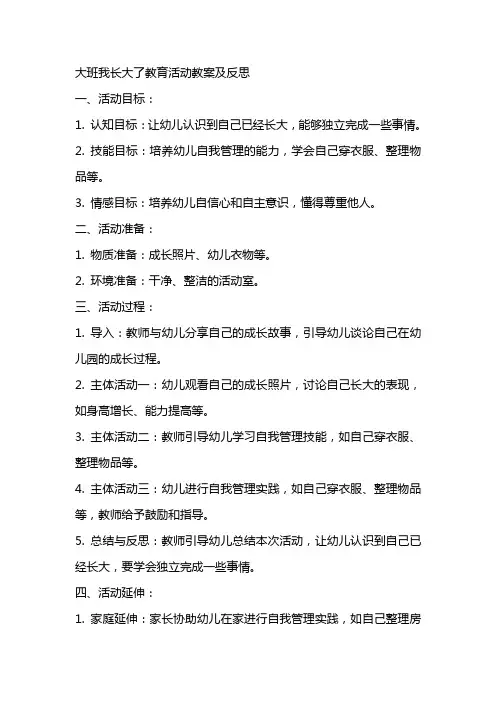 大班我长大了教育活动教案及反思

一、活动目标：

1. 认知目标：让幼儿认识到自己已经长大，能够独立完成一些事情。

2. 技能目标：培养幼儿自我管理的能力，学会自己穿衣服、整理物品等。

3. 情感目标：培养幼儿自信心和自主意识，懂得尊重他人。

二、活动准备：

1. 物质准备：成长照片、幼儿衣物等。

2. 环境准备：干净、整洁的活动室。

三、活动过程：

1. 导入：教师与幼儿分享自己的成长故事，引导幼儿谈论自己在幼儿园的成长过程。

2. 主体活动一：幼儿观看自己的成长照片，讨论自己长大的表现，如身高增长、能力提高等。

3. 主体活动二：教师引导幼儿学习自我管理技能，如自己穿衣服、整理物品等。

4. 主体活动三：幼儿进行自我管理实践，如自己穿衣服、整理物品等，教师给予鼓励和指导。

5. 总结与反思：教师引导幼儿总结本次活动，让幼儿认识到自己已经长大，要学会独立完成一些事情。

四、活动延伸：

1. 家庭延伸：家长协助幼儿在家进行自我管理实践，如自己整理房